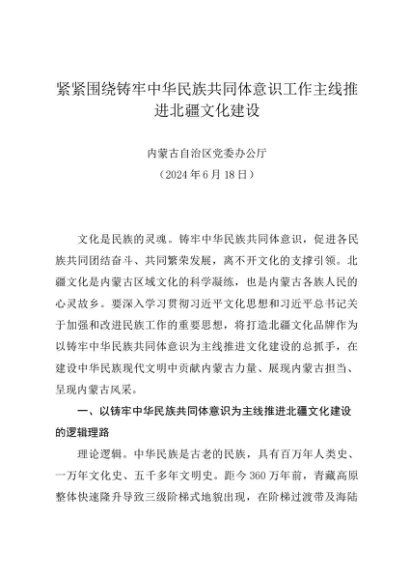 紧紧围绕铸牢中华民族共同体意识工作主线推进北疆文化建设

内蒙古自治区党委办公厅
（2024 年 6 月 18 日）

文化是民族的灵魂。铸牢中华民族共同体意识，促进各民族共同团结奋斗、共同繁荣发展，离不开文化的支撑引领。北疆文化是内蒙古区域文化的科学凝练，也是内蒙古各族人民的心灵故乡。要深入学习贯彻习近平文化思想和习近平总书记关于加强和改进民族工作的重要思想，将打造北疆文化品牌作为以铸牢中华民族共同体意识为主线推进文化建设的总抓手，在建设中华民族现代文明中贡献内蒙古力量、展现内蒙古担当、呈现内蒙古风采。

一、以铸牢中华民族共同体意识为主线推进北疆文化建设的逻辑理路

理论逻辑。中华民族是古老的民族，具有百万年人类史、一万年文化史、五千多年文明史。距今 360 万年前，青藏高原整体快速隆升导致三级阶梯式地貌出现，在阶梯过渡带及海陆